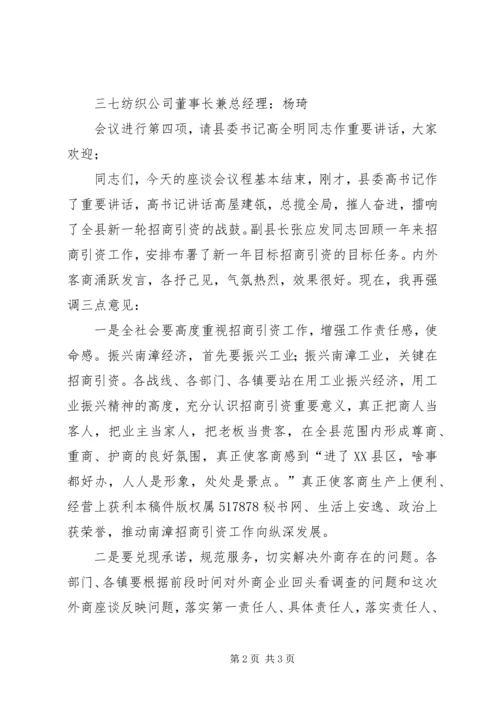 三七纺织公司董事长兼总经理：杨琦

会议进行第四项，请县委书记高全明同志作重要讲话，大家欢迎；

同志们，今天的座谈会议程基本结束，刚才，县委高书记作了重要讲话，高书记讲话高屋建瓴，总揽全局，推人奋进，擂响了全县新一轮招商引资的战鼓。副县长张应发同志回顾一年来招商引资工作，安排布署了新一年目标招商引资的目标任务。内外客商涌跃发言，各抒己见，气氛热烈，效果很好。现在，我再强调三点意见：

一是全社会要高度重视招商引资工作，增强工作责任感，使命感。振兴南漳经济，首先要振兴工业；振兴南漳工业，关键在招商引资。各战线、各部门、各镇要站在用工业振兴经济，用工业振兴精神的高度，充分认识招商引资重要意义，真正把商人当客人，把业主当家人，把老板当贵客，在全县范围内形成尊商、重商、护商的良好氛围，真正使客商感到“进了XX县区，啥事都好办，人人是形象，处处是景点。”真正使客商生产上便利、经营上获利本稿件版权属517878秘书网、生活上安逸、政治上获荣誉，推动南漳招商引资工作向纵深发展。

二是要兑现承诺，规范服务，切实解决外商存在的问题。各部门、各镇要根据前段时间对外商企业回头看调查的问题和这次外商座谈反映问题，落实第一责任人、具体责任人，落实责任人、

第2页 共3页